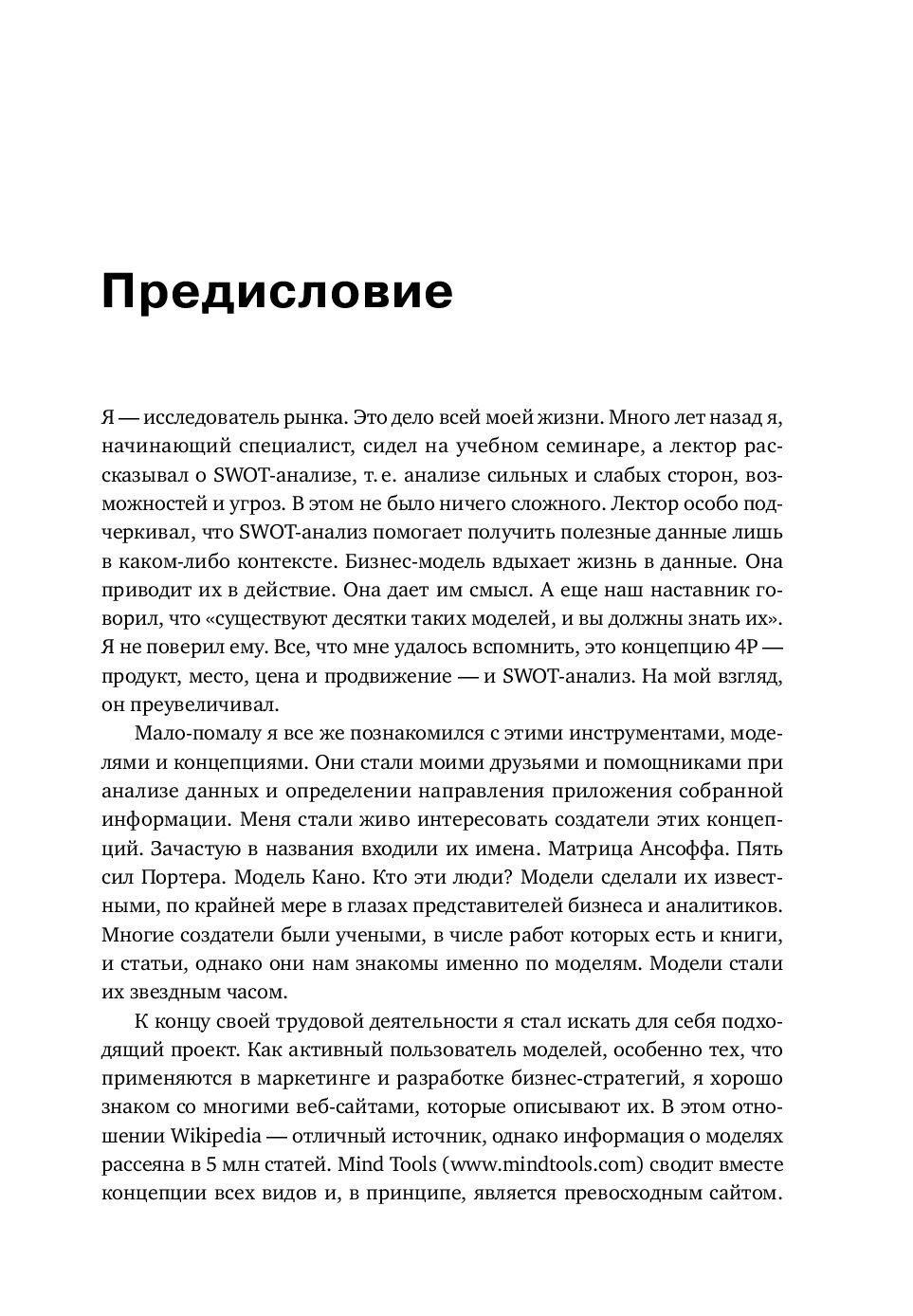 Предисловие

Я — исследователь рынка. Это дело всей моей жизни. Много лет назад я, начинающий специалист, сидел на учебном семинаре, а лектор рассказывал о SWOT-анализе, т. е. анализе сильных и слабых сторон, возможностей и угроз. В этом не было ничего сложного. Лектор особо подчеркивал, что SWOT-анализ помогает получить полезные данные лишь в каком-либо контексте. Бизнес-модель вдыхает жизнь в данные. Она приводит их в действие. Она дает им смысл. А еще наш наставник говорил, что «существуют десятки таких моделей, и вы должны знать их». Я не поверил ему. Все, что мне удалось вспомнить, это концепцию 4P — продукт, место, цена и продвижение — и SWOT-анализ. На мой взгляд, он преувеличивал.

Мало-помалу я все же познакомился с этими инструментами, моделями и концепциями. Они стали моими друзьями и помощниками при анализе данных и определении направления приложения собранной информации. Меня стали живо интересовать создатели этих концепций. Зачастую в названия входили их имена. Матрица Ансоффа. Пять сил Портера. Модель Кано. Кто эти люди? Модели сделали их известными, по крайней мере в глазах представителей бизнеса и аналитиков. Многие создатели были учеными, в числе работ которых есть и книги, и статьи, однако они нам знакомы именно по моделям. Модели стали их звездным часом.

К концу своей трудовой деятельности я стал искать для себя подходящий проект. Как активный пользователь моделей, особенно тех, что применяются в маркетинге и разработке бизнес-стратегий, я хорошо знаком со многими веб-сайтами, которые описывают их. В этом отношении Wikipedia — отличный источник, однако информация о моделях рассеяна в 5 млн статей. Mind Tools (www.mindtools.com) сводит вместе концепции всех видов и, в принципе, является превосходным сайтом.